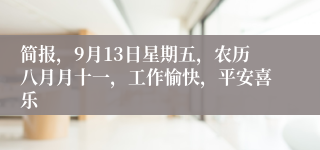 简报，9月13日星期五，农历八月月十一，工作愉快，平安喜乐